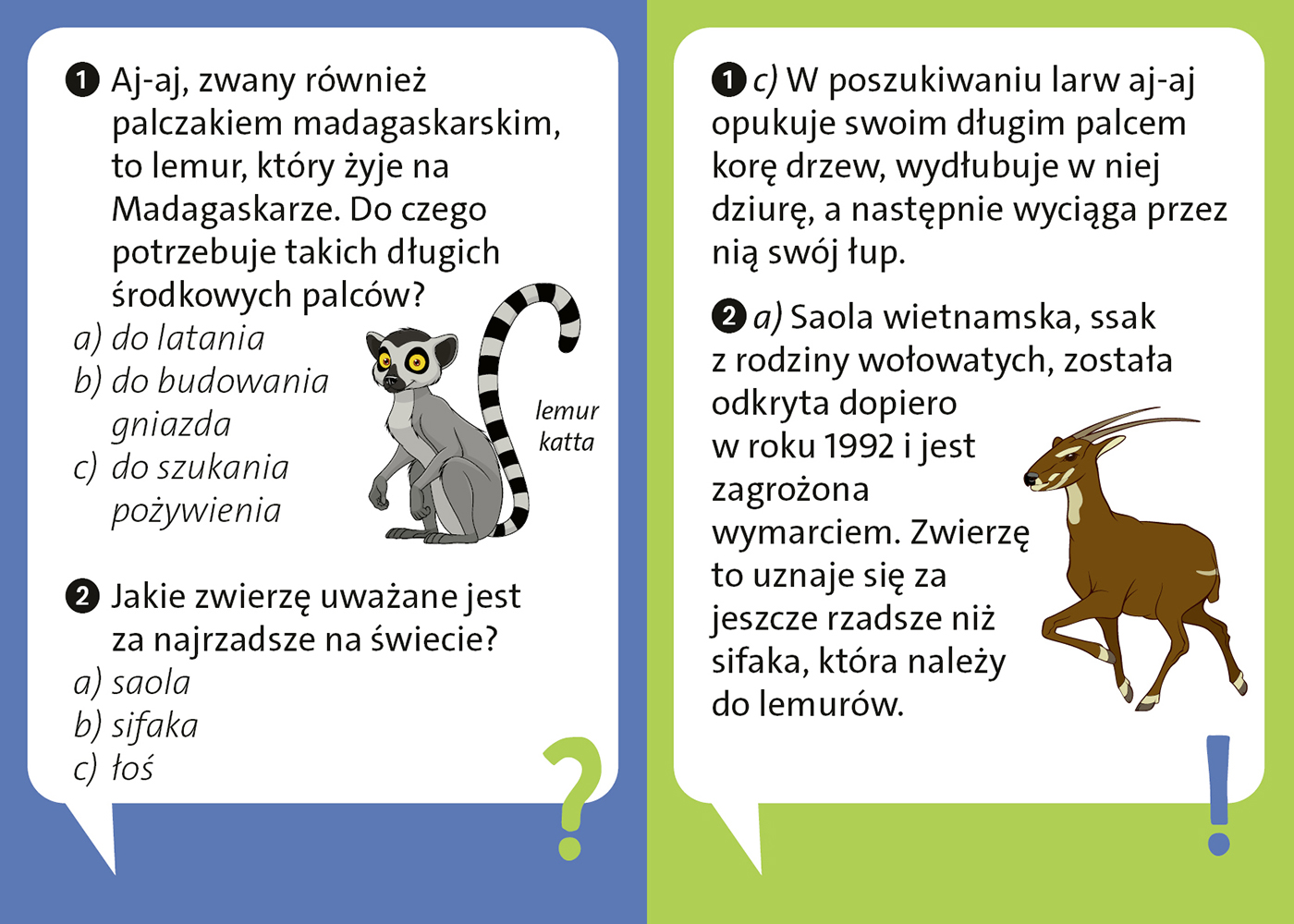 1 Aj-aj, zwany również palczakiem madagaskarskim, to lemur, który żyje na Madagaskarze. Do czego potrzebuje takich długich środkowych palców?
a) do latania
b) do budowania gniazda
c) do szukania pożywienia

lemur katta

2 Jakie zwierzę uważane jest za najrzadsze na świecie?
a) saola
b) sifaka
c) łoś

?

1 c) W poszukiwaniu larw aj-aj opukuje swoim długim palcem korę drzew, wydłubuje w niej dziurę, a następnie wyciąga przez nią swój łup.

2 a) Saola wietnamska, ssak z rodziny wołowatych, została odkryta dopiero w roku 1992 i jest zagrożona wymarciem. Zwierzę to uznaje się za jeszcze rzadsze niż sifaka, która należy do lemurów.

!